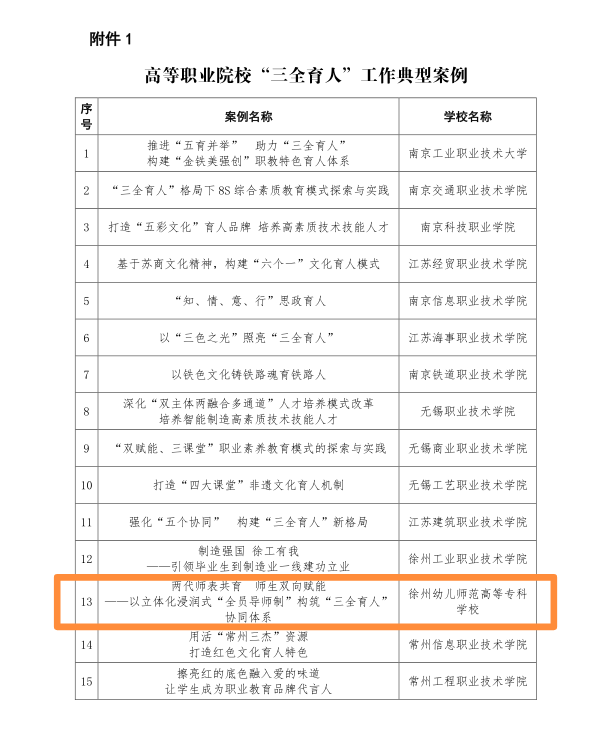 附件 1

高等职业院校“三全育人”工作典型案例

| 序号 | 案例名称 | 学校名称 |
|---|---|---|
| 1 | 推进“五育并举” 助力“三全育人” 构建“金铁美强创”职教特色育人体系 | 南京工业职业技术大学 |
| 2 | “三全育人”格局下 8S 综合素质教育模式探索与实践 | 南京交通职业技术学院 |
| 3 | 打造“五彩文化”育人品牌 培养高素质技术技能人才 | 南京科技职业学院 |
| 4 | 基于苏商文化精神，构建“六个一”文化育人模式 | 江苏经贸职业技术学院 |
| 5 | “知、情、意、行”思政育人 | 南京信息职业技术学院 |
| 6 | 以“三色之光”照亮“三全育人” | 江苏海事职业技术学院 |
| 7 | 以铁色文化铸铁路魂育铁路人 | 南京铁道职业技术学院 |
| 8 | 深化“双主体两融合多通道”人才培养模式改革 培养智能制造高素质技术技能人才 | 无锡职业技术学院 |
| 9 | “双赋能、三课堂”职业素养教育模式的探索与实践 | 无锡商业职业技术学院 |
| 10 | 打造“四大课堂”非遗文化育人机制 | 无锡工艺职业技术学院 |
| 11 | 强化“五个协同” 构建“三全育人”新格局 | 江苏建筑职业技术学院 |
| 12 | 制造强国 徐工有我 ——引领毕业生到制造业一线建功立业 | 徐州工业职业技术学院 |
| 13 | 两代师表共育 师生双向赋能 ——以立体化浸润式“全员导师制”构筑“三全育人”协同体系 | 徐州幼儿师范高等专科学校 |
| 14 | 用活“常州三杰”资源 打造红色文化育人特色 | 常州信息职业技术学院 |
| 15 | 擦亮红的底色融入爱的味道 让学生成为职业教育品牌代言人 | 常州工程职业技术学院 |